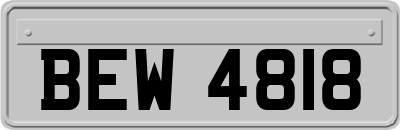 BEW 4818